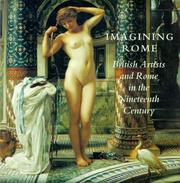 IMAGINING ROME

British Artists and Rome in the Nineteenth Century